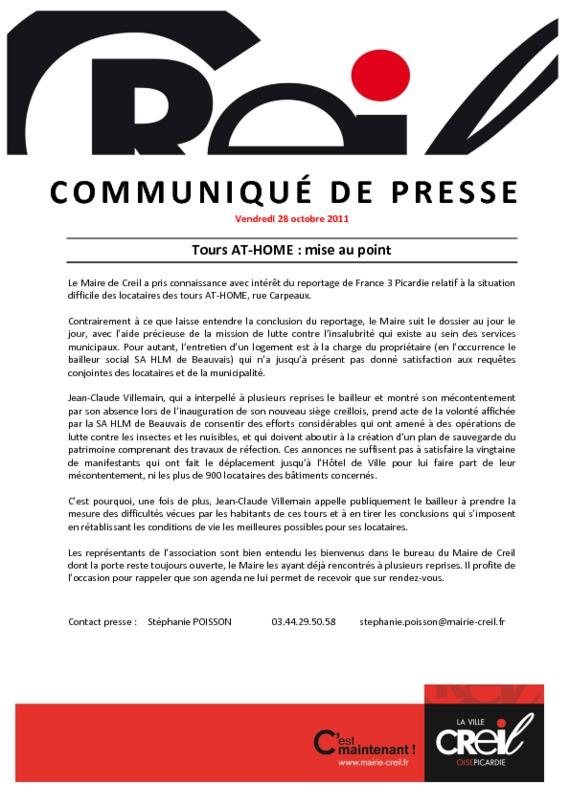 COMMUNIQUÉ DE PRESSE

Vendredi 28 octobre 2011

Tours AT-HOME : mise au point

Le Maire de Creil a pris connaissance avec intérêt du reportage de France 3 Picardie relatif à la situation difficile des locataires des tours AT-HOME, rue Carpeaux.

Contrairement à ce que laisse entendre la conclusion du reportage, le Maire suit le dossier au jour le jour, avec l'aide précieuse de la mission de lutte contre l'insalubrité qui existe au sein des services municipaux. Pour autant, l'entretien d'un logement est à la charge du propriétaire (en l'occurrence le bailleur social SA HLM de Beauvais) qui n'a jusqu'à présent pas donné satisfaction aux requêtes conjointes des locataires et de la municipalité.

Jean-Claude Villemain, qui a interpellé à plusieurs reprises le bailleur et montré son mécontentement par son absence lors de l'inauguration de son nouveau siège creillois, prend acte de la volonté affichée par la SA HLM de Beauvais de consentir des efforts considérables qui ont amené à des opérations de lutte contre les insectes et les nuisibles, et qui doivent aboutir à la création d'un plan de sauvegarde du patrimoine comprenant des travaux de réfection. Ces annonces ne suffisent pas à satisfaire la vingtaine de manifestants qui ont fait le déplacement jusqu'à l'Hôtel de Ville pour lui faire part de leur mécontentement, ni les plus de 900 locataires des bâtiments concernés.

C'est pourquoi, une fois de plus, Jean-Claude Villemain appelle publiquement le bailleur à prendre la mesure des difficultés vécues par les habitants de ces tours et à en tirer les conclusions qui s'imposent en rétablissant les conditions de vie les meilleures possibles pour ses locataires.

Les représentants de l'association sont bien entendu les bienvenus dans le bureau du Maire de Creil dont la porte reste toujours ouverte, le Maire les ayant déjà rencontrés à plusieurs reprises. Il profite de l'occasion pour rappeler que son agenda ne lui permet de recevoir que sur rendez-vous.

Contact presse : Stéphanie POISSON 03.44.29.50.58 stephanie.poisson@mairie-creil.fr

C'est maintenant !
www.mairie-creil.fr

LA VILLE
CREIL
OISE PICARDIE